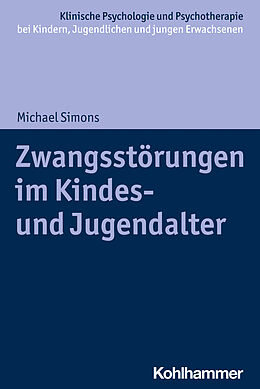 Klinische Psychologie und Psychotherapie bei Kindern, Jugendlichen und jungen Erwachsenen

Michael Simons

Zwangsstörungen im Kindes- und Jugendalter

Kohlhammer